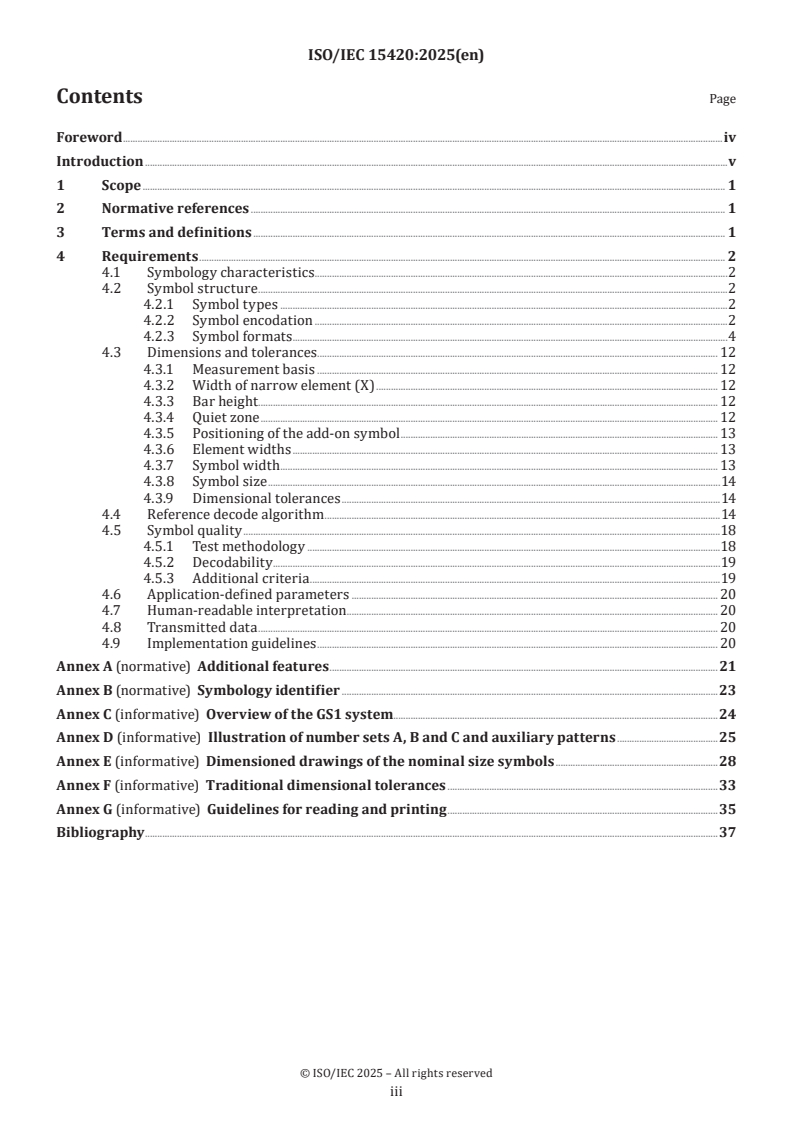 ISO/IEC 15420:2025(en)

Contents

Page

Foreword iv
Introduction v
1 Scope 1
2 Normative references 1
3 Terms and definitions 1
4 Requirements 2
4.1 Symbology characteristics 2
4.2 Symbol structure 2
4.2.1 Symbol types 2
4.2.2 Symbol encodation 2
4.2.3 Symbol formats 4
4.3 Dimensions and tolerances 12
4.3.1 Measurement basis 12
4.3.2 Width of narrow element (X) 12
4.3.3 Bar height 12
4.3.4 Quiet zone 12
4.3.5 Positioning of the add-on symbol 13
4.3.6 Element widths 13
4.3.7 Symbol width 13
4.3.8 Symbol size 14
4.3.9 Dimensional tolerances 14
4.4 Reference decode algorithm 14
4.5 Symbol quality 18
4.5.1 Test methodology 18
4.5.2 Decodability 19
4.5.3 Additional criteria 19
4.6 Application-defined parameters 20
4.7 Human-readable interpretation 20
4.8 Transmitted data 20
4.9 Implementation guidelines 20
Annex A (normative) Additional features 21
Annex B (normative) Symbology identifier 23
Annex C (informative) Overview of the GS1 system 24
Annex D (informative) Illustration of number sets A, B and C and auxiliary patterns 25
Annex E (informative) Dimensioned drawings of the nominal size symbols 28
Annex F (informative) Traditional dimensional tolerances 33
Annex G (informative) Guidelines for reading and printing 35
Bibliography 37

© ISO/IEC 2025 – All rights reserved
iii